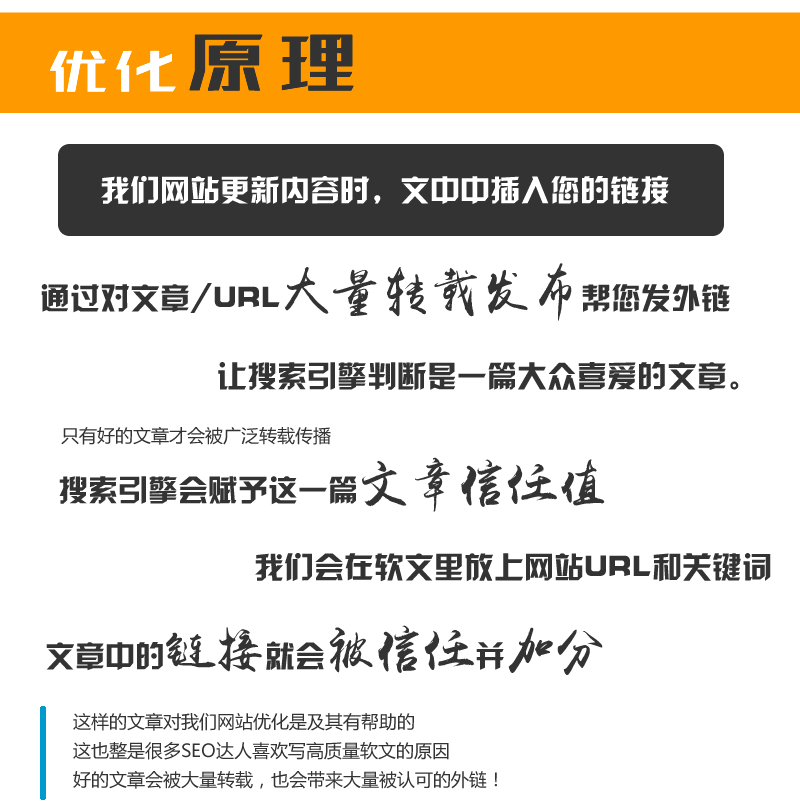 优化原理

我们网站更新内容时，文中中插入您的链接

通过对文章/URL大量转载发布帮您发外链

让搜索引擎判断是一篇大众喜爱的文章。

只有好的文章才会被广泛转载传播

搜索引擎会赋予这一篇文章信任值

我们会在软文里放上网站URL和关键词

文章中的链接就会被信任并加分

这样的文章对我们网站优化是及其有帮助的
这也整是很多SEO达人喜欢写高质量软文的原因
好的文章会被大量转载，也会带来大量被认可的外链！